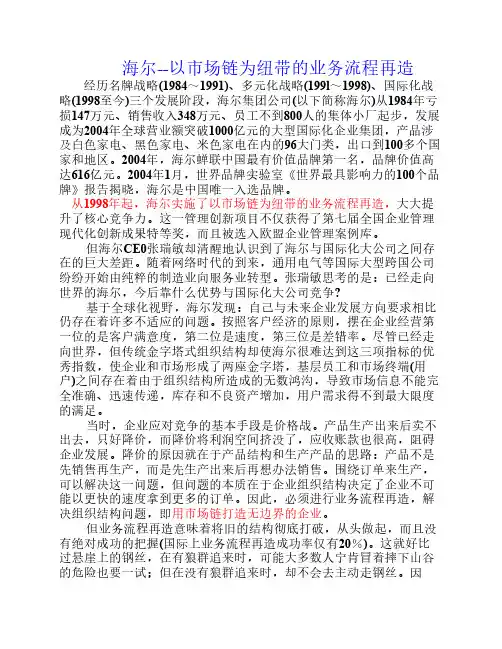 海尔--以市场链为纽带的业务流程再造

经历名牌战略(1984～1991)、多元化战略(1991～1998)、国际化战略(1998至今)三个发展阶段，海尔集团公司(以下简称海尔)从1984年亏损147万元、销售收入348万元、员工不到800人的集体小厂起步，发展成为2004年全球营业额突破1000亿元的大型国际化企业集团，产品涉及白色家电、黑色家电、米色家电在内的96大门类，出口到100多个国家和地区。2004年，海尔蝉联中国最有价值品牌第一名，品牌价值高达616亿元。2004年1月，世界品牌实验室《世界最具影响力的100个品牌》报告揭晓，海尔是中国唯一入选品牌。

从1998年起，海尔实施了以市场链为纽带的业务流程再造，大大提升了核心竞争力。这一管理创新项目不仅获得了第七届全国企业管理现代化创新成果特等奖，而且被选入欧盟企业管理案例库。

但海尔CE0张瑞敏却清醒地认识到了海尔与国际化大公司之间存在的巨大差距。随着网络时代的到来，通用电气等国际大型跨国公司纷纷开始由纯粹的制造业向服务业转型。张瑞敏思考的是：已经走向世界的海尔，今后靠什么优势与国际化大公司竞争?

基于全球化视野，海尔发现：自己与未来企业发展方向要求相比仍存在着许多不适应的问题。按照客户经济的原则，摆在企业经营第一位的是客户满意度，第二位是速度，第三位是差错率。尽管已经走向世界，但传统金字塔式组织结构却使海尔很难达到这三项指标的优秀指数，使企业和市场形成了两座金字塔，基层员工和市场终端(用户)之间存在着由于组织结构所造成的无数鸿沟，导致市场信息不能完全准确、迅速传递，库存和不良资产增加，用户需求得不到最大限度的满足。

当时，企业应对竞争的基本手段是价格战。产品生产出来后卖不出去，只好降价，而降价将利润空间挤没了，应收账款也很高，阻碍企业发展。降价的原因就在于产品结构和生产产品的思路：产品不是先销售再生产，而是先生产出来后再想办法销售。围绕订单来生产，可以解决这一问题，但问题的本质在于企业组织结构决定了企业不可能以更快的速度拿到更多的订单。因此，必须进行业务流程再造，解决组织结构问题，即用市场链打造无边界的企业。

但业务流程再造意味着将旧的结构彻底打破，从头做起，而且没有绝对成功的把握(国际上业务流程再造成功率仅有20%)。这就好比过悬崖上的钢丝，在有狼群追来时，可能大多数人宁肯冒着摔下山谷的危险也要一试；但在没有狼群追来时，却不会去主动走钢丝。因